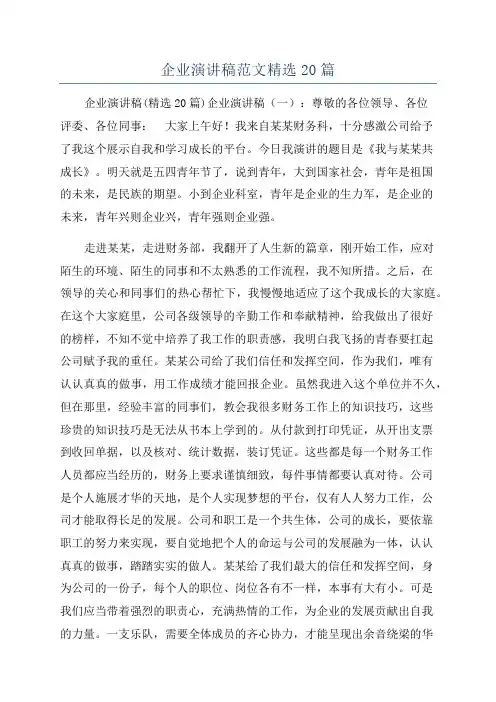 企业演讲稿范文精选 20 篇

企业演讲稿(精选 20 篇) 企业演讲稿（一）：尊敬的各位领导、各位评委、各位同事： 大家上午好！我来自某某财务科，十分感激公司给予了我这个展示自我和学习成长的平台。今日我演讲的题目是《我与某某共成长》。明天就是五四青年节了，说到青年，大到国家社会，青年是祖国的未来，是民族的期望。小到企业科室，青年是企业的生力军，是企业的未来，青年兴则企业兴，青年强则企业强。

走进某某，走进财务部，我翻开了人生新的篇章，刚开始工作，应对陌生的环境、陌生的同事和不太熟悉的工作流程，我不知所措。之后，在领导的关心和同事们的热心帮忙下，我慢慢地适应了这个我成长的大家庭。在这个大家庭里，公司各级领导的辛勤工作和奉献精神，给我做出了很好的榜样，不知不觉中培养了我工作的职责感，我明白我飞扬的青春要扛起公司赋予我的重任。某某公司给了我们信任和发挥空间，作为我们，唯有认认真真的做事，用工作成绩才能回报企业。虽然我进入这个单位并不久，但在那里，经验丰富的同事们，教会我很多财务工作上的知识技巧，这些珍贵的知识技巧是无法从书本上学到的。从付款到打印凭证，从开出支票到收回单据，以及核对、统计数据，装订凭证。这些都是每一个财务工作人员都应当经历的，财务上要求谨慎细致，每件事情都要认真对待。公司是个人施展才华的天地，是个人实现梦想的平台，仅有人人努力工作，公司才能取得长足的发展。公司和职工是一个共生体，公司的成长，要依靠职工的努力来实现，要自觉地把个人的命运与公司的发展融为一体，认认真真的做事，踏踏实实的做人。某某给了我们最大的信任和发挥空间，身为公司的一份子，每个人的职位、岗位各有不一样，本事有大有小。可是我们应当带着强烈的职责心，充满热情的工作，为企业的发展贡献出自我的力量。一支乐队，需要全体成员的齐心协力，才能呈现出余音绕梁的华